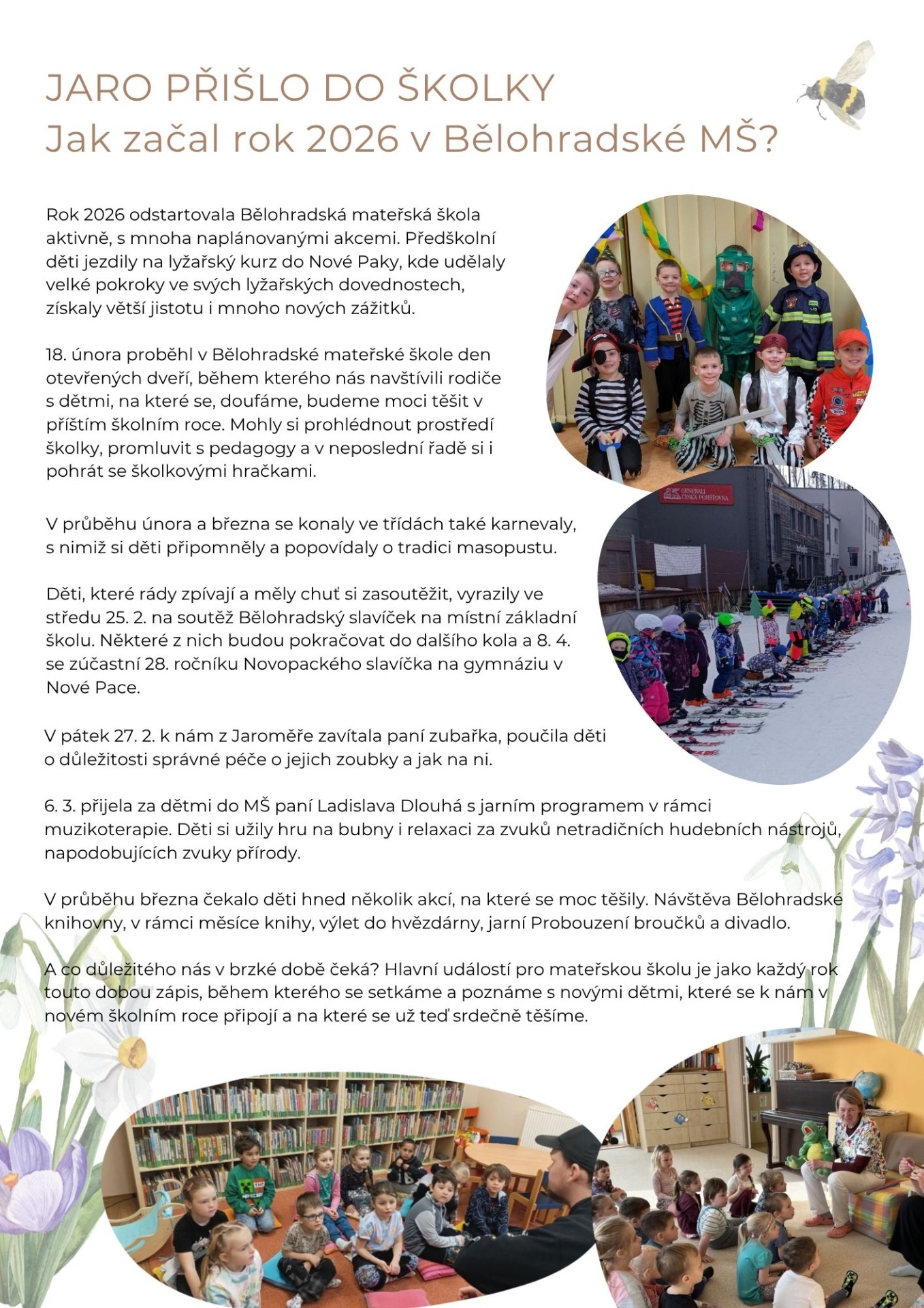 JARO PŘIŠLO DO ŠKOLKY
Jak začal rok 2026 v Bělohradské MŠ?

Rok 2026 odstartovala Bělohradská mateřská škola aktivně, s mnoha naplánovanými akcemi. Předškolní děti jezdily na lyžařský kurz do Nové Paky, kde udělaly velké pokroky ve svých lyžařských dovednostech, získaly větší jistotu i mnoho nových zážitků.

18. února proběhl v Bělohradské mateřské škole den otevřených dveří, během kterého nás navštívili rodiče s dětmi, na které se, doufáme, budeme moci těšit v příštím školním roce. Mohly si prohlédnout prostředí školky, promluvit s pedagogy a v neposlední řadě si i pohrát se školkovými hračkami.

V průběhu února a března se konaly ve třídách také karnevaly, s nimiž si děti připomněly a popovídaly o tradici masopustu.

Děti, které rády zpívají a měly chuť si zasoutěžit, vyrazily ve středu 25. 2. na soutěž Bělohradský slavíček na místní základní školu. Některé z nich budou pokračovat do dalšího kola a 8. 4. se zúčastní 28. ročníku Novopackého slavíčka na gymnáziu v Nové Pace.

V pátek 27. 2. k nám z Jaroměře zavítala paní zubařka, poučila děti o důležitosti správné péče o jejich zoubky a jak na ni.

6. 3. přijela za dětmi do MŠ paní Ladislava Dlouhá s jarním programem v rámci muzikoterapie. Děti si užily hru na bubny i relaxaci za zvuků netradičních hudebních nástrojů, napodobujících zvuky přírody.

V průběhu března čekalo děti hned několik akcí, na které se moc těšily. Návštěva Bělohradské knihovny, v rámci měsíce knihy, výlet do hvězdárny, jarní Probouzení broučků a divadlo.

A co důležitého nás v brzké době čeká? Hlavní událostí pro mateřskou školu je jako každý rok touto dobou zápis, během kterého se setkáme a poznáme s novými dětmi, které se k nám v novém školním roce připojí a na které se už teď srdečně těšíme.

GENERALI ČESKÁ POJIŠŤOVNA